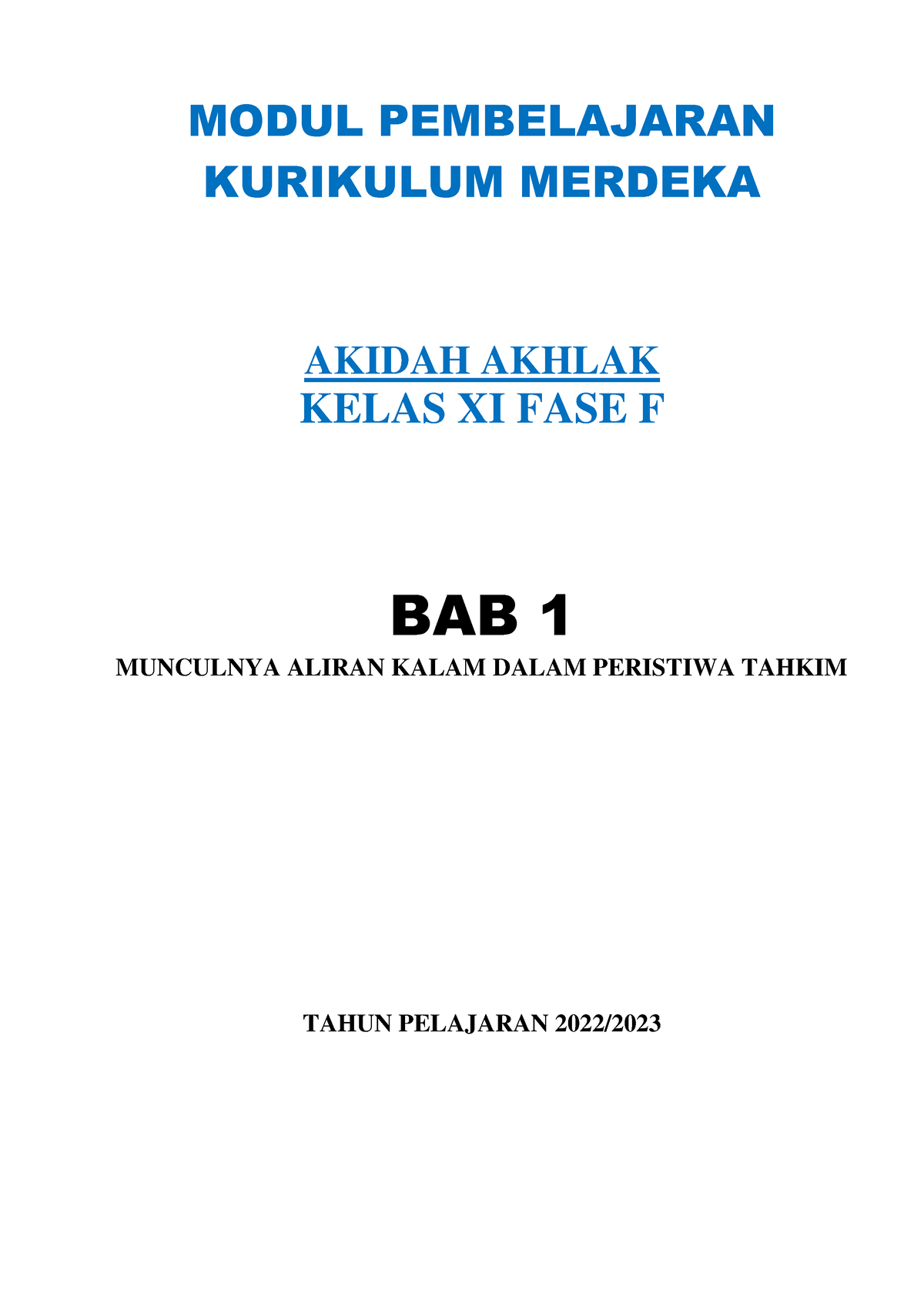 MODUL PEMBELAJARAN
KURIKULUM MERDEKA

AKIDAH AKHLAK
KELAS XI FASE F

BAB 1
MUNCULNYA ALIRAN KALAM DALAM PERISTIWA TAHKIM

TAHUN PELAJARAN 2022/2023